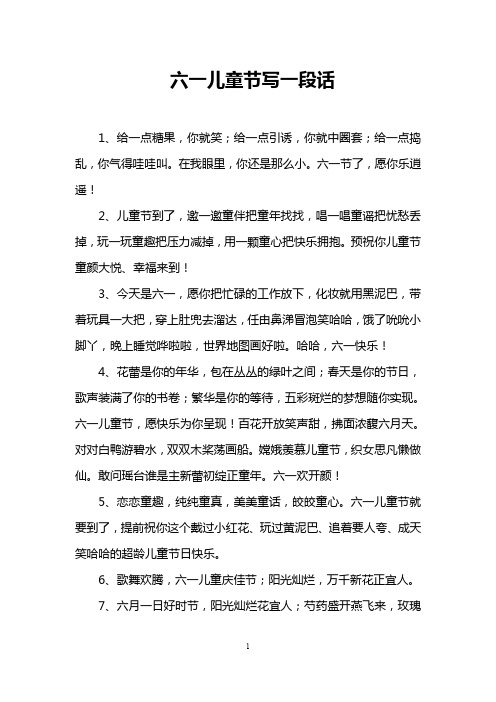 六一儿童节写一段话

1、给一点糖果，你就笑；给一点引诱，你就中圈套；给一点捣乱，你气得哇哇叫。在我眼里，你还是那么小。六一节了，愿你乐逍遥！

2、儿童节到了，邀一邀童伴把童年找找，唱一唱童谣把忧愁丢掉，玩一玩童趣把压力减掉，用一颗童心把快乐拥抱。预祝你儿童节童颜大悦、幸福来到！

3、今天是六一，愿你把忙碌的工作放下，化妆就用黑泥巴，带着玩具一大把，穿上肚兜去溜达，任由鼻涕冒泡笑哈哈，饿了吮吮小脚丫，晚上睡觉哗啦啦，世界地图画好啦。哈哈，六一快乐！

4、花蕾是你的年华，包在丛丛的绿叶之间；春天是你的节日，歌声装满了你的书卷；繁华是你的等待，五彩斑烂的梦想随你实现。六一儿童节，愿快乐为你呈现！百花开放笑声甜，拂面浓馥六月天。对对白鸭游碧水，双双木桨荡画船。嫦娥羡慕儿童节，织女思凡懒做仙。敢问瑶台谁是主新蕾初绽正童年。六一欢开颜！

5、恋恋童趣，纯纯童真，美美童话，皎皎童心。六一儿童节就要到了，提前祝你这个戴过小红花、玩过黄泥巴、追着要人夸、成天笑哈哈的超龄儿童节日快乐。

6、歌舞欢腾，六一儿童庆佳节；阳光灿烂，万千新花正宜人。

7、六月一日好时节，阳光灿烂花宜人；芍药盛开燕飞来，玫瑰

1